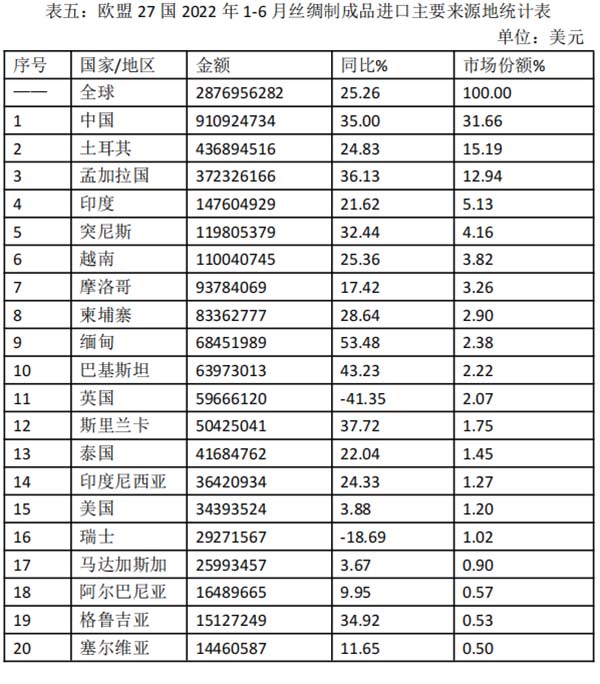 表五：欧盟 27 国 2022 年 1-6 月丝绸制成品进口主要来源地统计表

单位：美元

| 序号 | 国家/地区 | 金额 | 同比% | 市场份额% |
|---|---|---|---|---|
| —— | 全球 | 2876956282 | 25.26 | 100.00 |
| 1 | 中国 | 910924734 | 35.00 | 31.66 |
| 2 | 土耳其 | 436894516 | 24.83 | 15.19 |
| 3 | 孟加拉国 | 372326166 | 36.13 | 12.94 |
| 4 | 印度 | 147604929 | 21.62 | 5.13 |
| 5 | 突尼斯 | 119805379 | 32.44 | 4.16 |
| 6 | 越南 | 110040745 | 25.36 | 3.82 |
| 7 | 摩洛哥 | 93784069 | 17.42 | 3.26 |
| 8 | 柬埔寨 | 83362777 | 28.64 | 2.90 |
| 9 | 缅甸 | 68451989 | 53.48 | 2.38 |
| 10 | 巴基斯坦 | 63973013 | 43.23 | 2.22 |
| 11 | 英国 | 59666120 | -41.35 | 2.07 |
| 12 | 斯里兰卡 | 50425041 | 37.72 | 1.75 |
| 13 | 泰国 | 41684762 | 22.04 | 1.45 |
| 14 | 印度尼西亚 | 36420934 | 24.33 | 1.27 |
| 15 | 美国 | 34393524 | 3.88 | 1.20 |
| 16 | 瑞士 | 29271567 | -18.69 | 1.02 |
| 17 | 马达加斯加 | 25993457 | 3.67 | 0.90 |
| 18 | 阿尔巴尼亚 | 16489665 | 9.95 | 0.57 |
| 19 | 格鲁吉亚 | 15127249 | 34.92 | 0.53 |
| 20 | 塞尔维亚 | 14460587 | 11.65 | 0.50 |